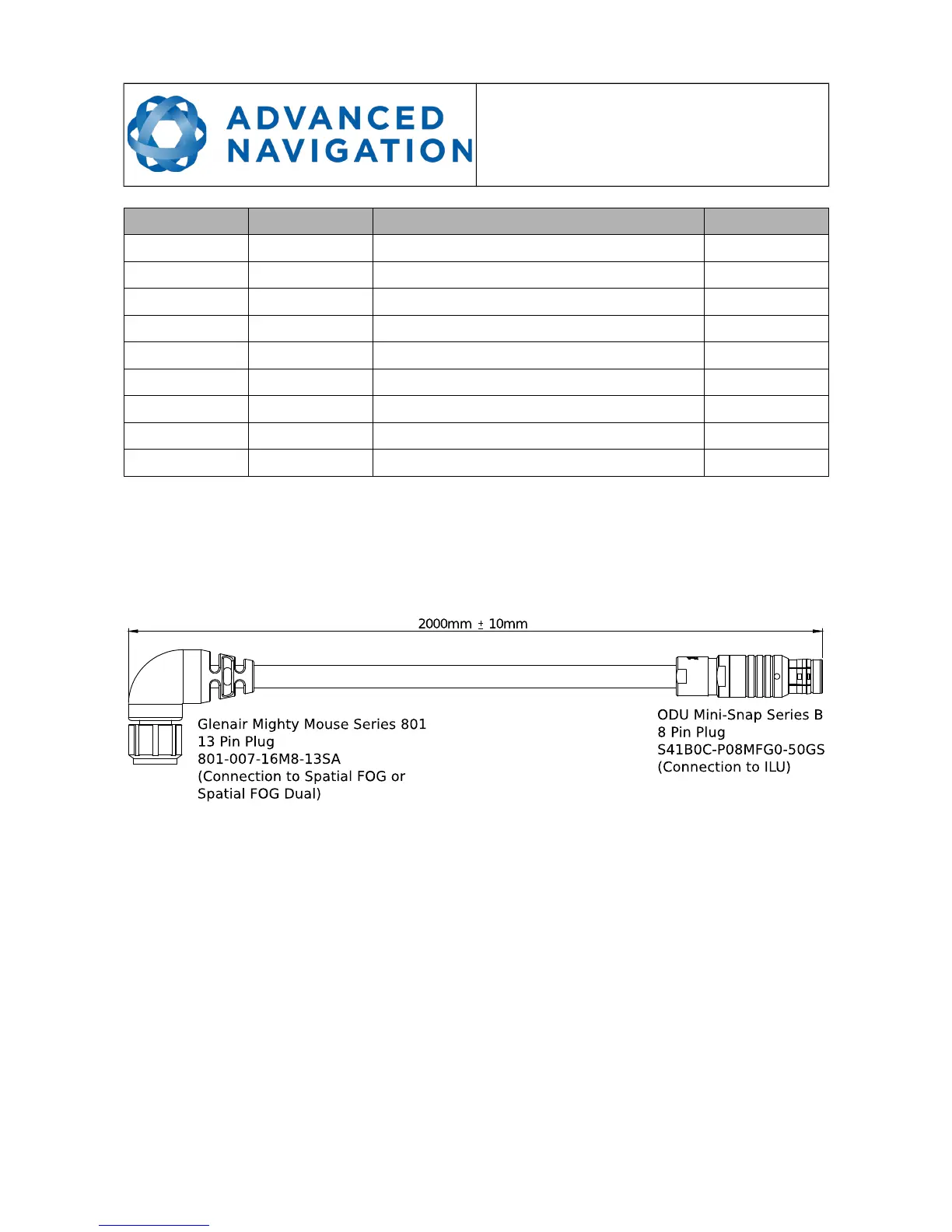 ADVANCED NAVIGATION

2000mm ± 10mm

Glenair Mighty Mouse Series 801
13 Pin Plug
801-007-16M8-13SA
(Connection to Spatial FOG or Spatial FOG Dual)

ODU Mini-Snap Series B
8 Pin Plug
S41B0C-P08MFG0-50GS
(Connection to ILU)